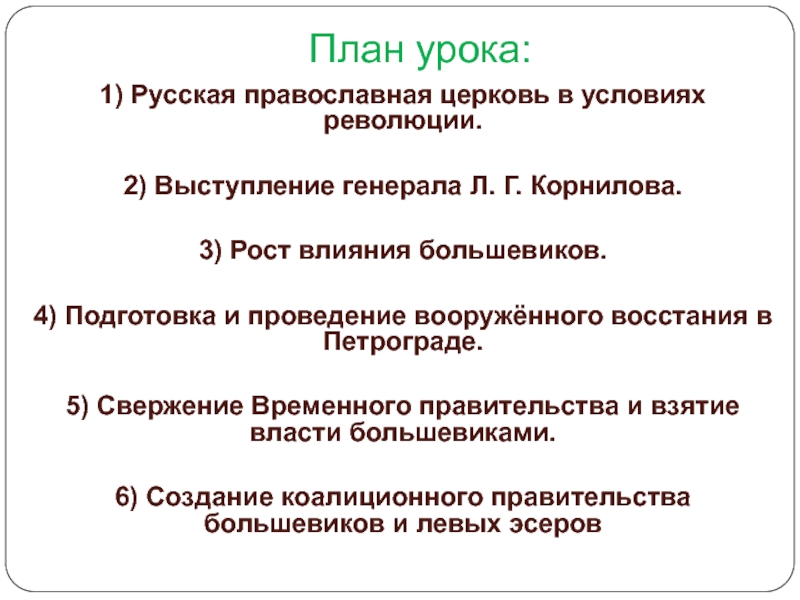 План урока:

1) Русская православная церковь в условиях революции.

2) Выступление генерала Л. Г. Корнилова.

3) Рост влияния большевиков.

4) Подготовка и проведение вооружённого восстания в Петрограде.

5) Свержение Временного правительства и взятие власти большевиками.

6) Создание коалиционного правительства большевиков и левых эсеров